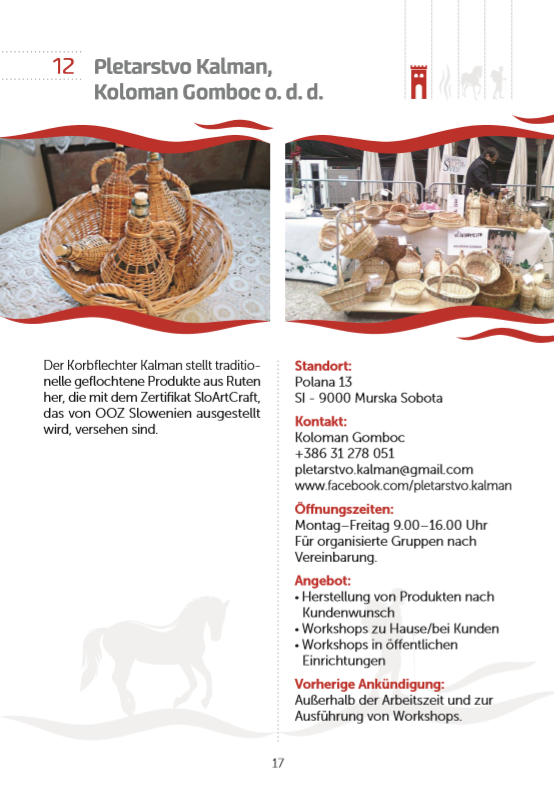 12 Pletarstvo Kalman, Koloman Gomboc o. d. d.

Der Korbflechter Kalman stellt traditionelle geflochtene Produkte aus Ruten her, die mit dem Zertifikat SloArtCraft, das von OOZ Slowenien ausgestellt wird, versehen sind.

Standort:
Polana 13
SI - 9000 Murska Sobota

Kontakt:
Koloman Gomboc
+386 31 278 051
pletarstvo.kalman@gmail.com
www.facebook.com/pletarstvo.kalman

Öffnungszeiten:
Montag–Freitag 9.00–16.00 Uhr
Für organisierte Gruppen nach Vereinbarung.

Angebot:
• Herstellung von Produkten nach Kundenwunsch
• Workshops zu Hause/bei Kunden
• Workshops in öffentlichen Einrichtungen

Vorherige Ankündigung:
Außerhalb der Arbeitszeit und zur Ausführung von Workshops.

17